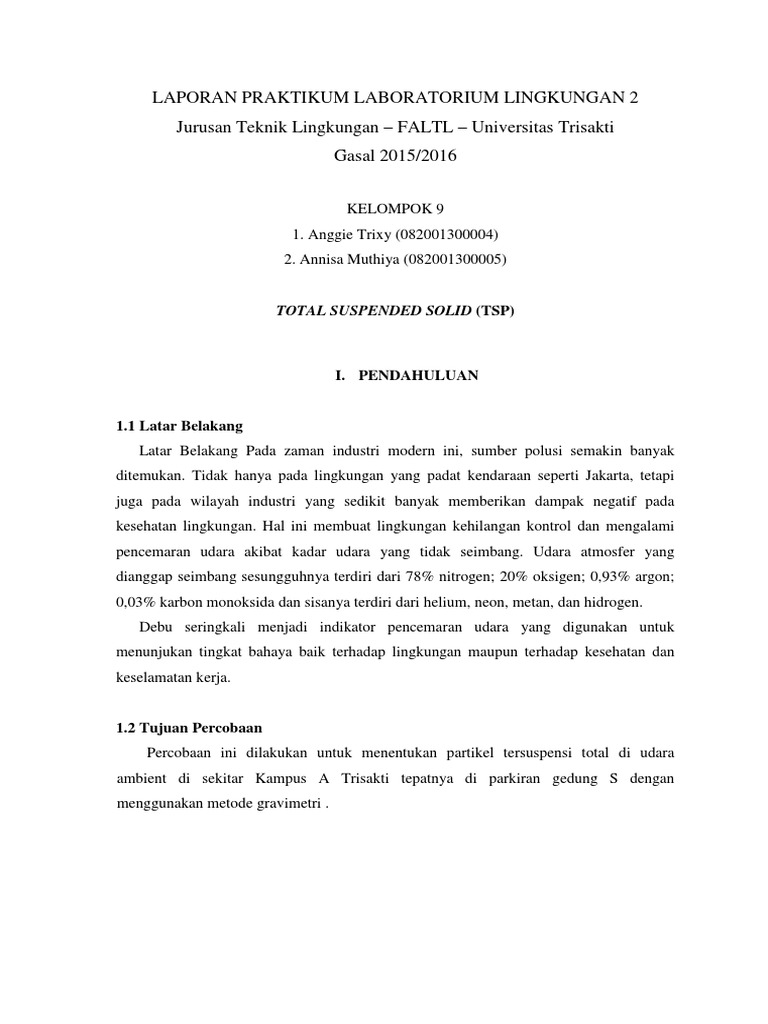 LAPORAN PRAKTIKUM LABORATORIUM LINGKUNGAN 2
Jurusan Teknik Lingkungan – FALTL – Universitas Trisakti
Gasal 2015/2016

KELOMPOK 9
1. Anggie Trixy (082001300004)
2. Annisa Muthiya (082001300005)

TOTAL SUSPENDED SOLID (TSP)

I. PENDAHULUAN

1.1 Latar Belakang

Latar Belakang Pada zaman industri modern ini, sumber polusi semakin banyak ditemukan. Tidak hanya pada lingkungan yang padat kendaraan seperti Jakarta, tetapi juga pada wilayah industri yang sedikit banyak memberikan dampak negatif pada kesehatan lingkungan. Hal ini membuat lingkungan kehilangan kontrol dan mengalami pencemaran udara akibat kadar udara yang tidak seimbang. Udara atmosfer yang dianggap seimbang sesungguhnya terdiri dari 78% nitrogen; 20% oksigen; 0,93% argon; 0,03% karbon monoksida dan sisanya terdiri dari helium, neon, metan, dan hidrogen.

Debu seringkali menjadi indikator pencemaran udara yang digunakan untuk menunjukan tingkat bahaya baik terhadap lingkungan maupun terhadap kesehatan dan keselamatan kerja.

1.2 Tujuan Percobaan

Percobaan ini dilakukan untuk menentukan partikel tersuspensi total di udara ambient di sekitar Kampus A Trisakti tepatnya di parkiran gedung S dengan menggunakan metode gravimetri .